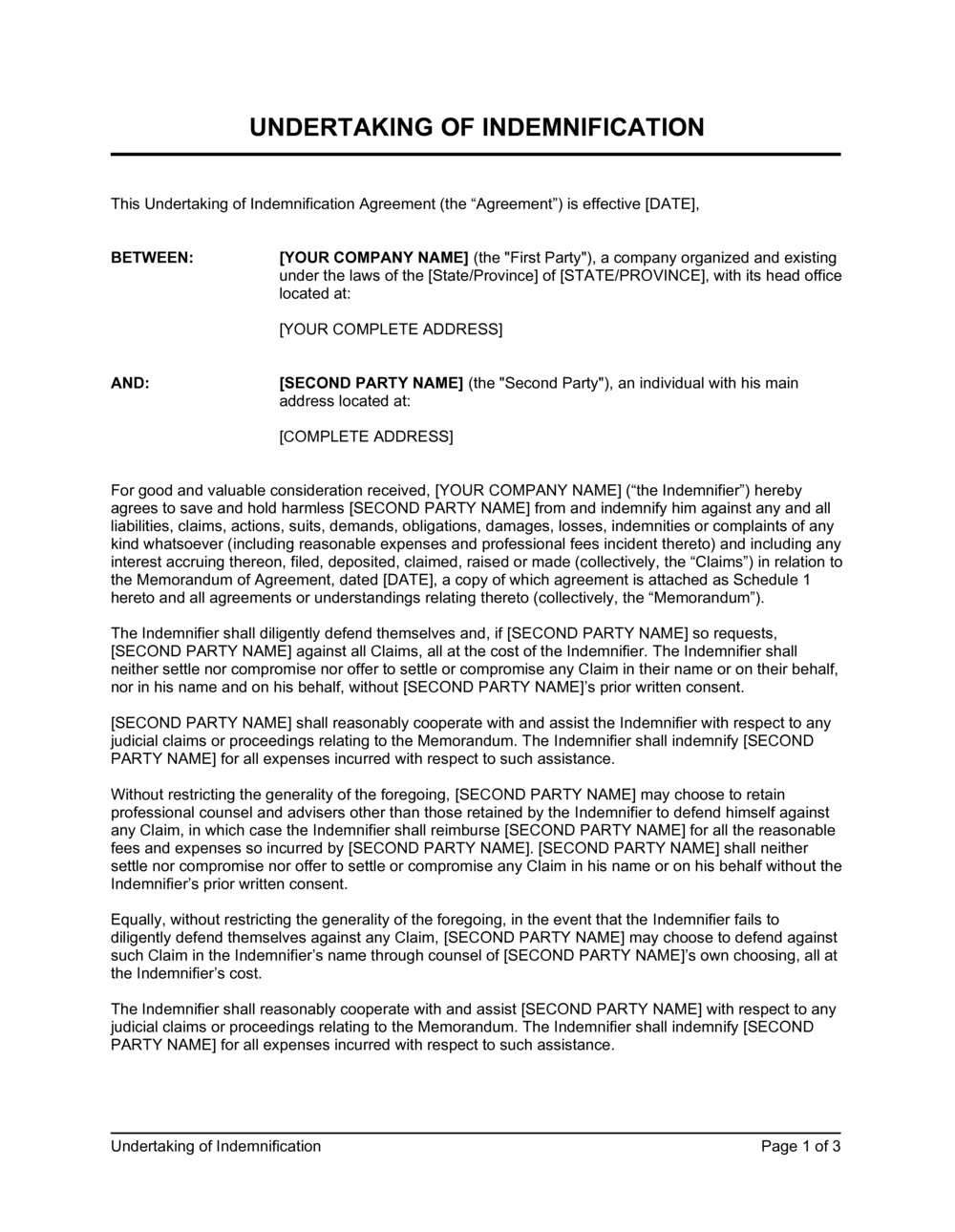 UNDERTAKING OF INDEMNIFICATION

This Undertaking of Indemnification Agreement (the “Agreement”) is effective [DATE],

BETWEEN: [YOUR COMPANY NAME] (the "First Party"), a company organized and existing under the laws of the [State/Province] of [STATE/PROVINCE], with its head office located at:

[YOUR COMPLETE ADDRESS]

AND: [SECOND PARTY NAME] (the "Second Party"), an individual with his main address located at:

[COMPLETE ADDRESS]

For good and valuable consideration received, [YOUR COMPANY NAME] (“the Indemnifier”) hereby agrees to save and hold harmless [SECOND PARTY NAME] from and indemnify him against any and all liabilities, claims, actions, suits, demands, obligations, damages, losses, indemnities or complaints of any kind whatsoever (including reasonable expenses and professional fees incident thereto) and including any interest accruing thereon, filed, deposited, claimed, raised or made (collectively, the “Claims”) in relation to the Memorandum of Agreement, dated [DATE], a copy of which agreement is attached as Schedule 1 hereto and all agreements or understandings relating thereto (collectively, the “Memorandum”).

The Indemnifier shall diligently defend themselves and, if [SECOND PARTY NAME] so requests, [SECOND PARTY NAME] against all Claims, all at the cost of the Indemnifier. The Indemnifier shall neither settle nor compromise nor offer to settle or compromise any Claim in their name or on their behalf, nor in his name and on his behalf, without [SECOND PARTY NAME]’s prior written consent.

[SECOND PARTY NAME] shall reasonably cooperate with and assist the Indemnifier with respect to any judicial claims or proceedings relating to the Memorandum. The Indemnifier shall indemnify [SECOND PARTY NAME] for all expenses incurred with respect to such assistance.

Without restricting the generality of the foregoing, [SECOND PARTY NAME] may choose to retain professional counsel and advisers other than those retained by the Indemnifier to defend himself against any Claim, in which case the Indemnifier shall reimburse [SECOND PARTY NAME] for all the reasonable fees and expenses so incurred by [SECOND PARTY NAME]. [SECOND PARTY NAME] shall neither settle nor compromise nor offer to settle or compromise any Claim in his name or on his behalf without the Indemnifier’s prior written consent.

Equally, without restricting the generality of the foregoing, in the event that the Indemnifier fails to diligently defend themselves against any Claim, [SECOND PARTY NAME] may choose to defend against such Claim in the Indemnifier’s name through counsel of [SECOND PARTY NAME]’s own choosing, all at the Indemnifier’s cost.

The Indemnifier shall reasonably cooperate with and assist [SECOND PARTY NAME] with respect to any judicial claims or proceedings relating to the Memorandum. The Indemnifier shall indemnify [SECOND PARTY NAME] for all expenses incurred with respect to such assistance.

Undertaking of Indemnification Page 1 of 3